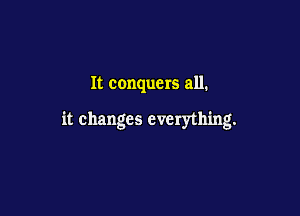 It conquers all,

it changes everything.